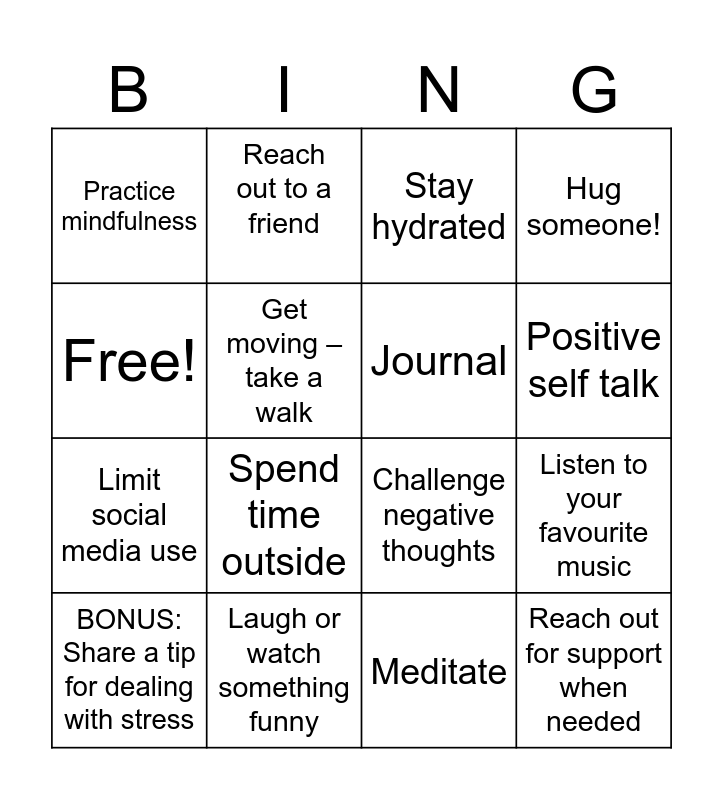 | B | I | N | G |
|---|---|---|---|
| Practice mindfulness | Reach out to a friend | Stay hydrated | Hug someone! |
| Free! | Get moving – take a walk | Journal | Positive self talk |
| Limit social media use | Spend time outside | Challenge negative thoughts | Listen to your favourite music |
| BONUS: Share a tip for dealing with stress | Laugh or watch something funny | Meditate | Reach out for support when needed |